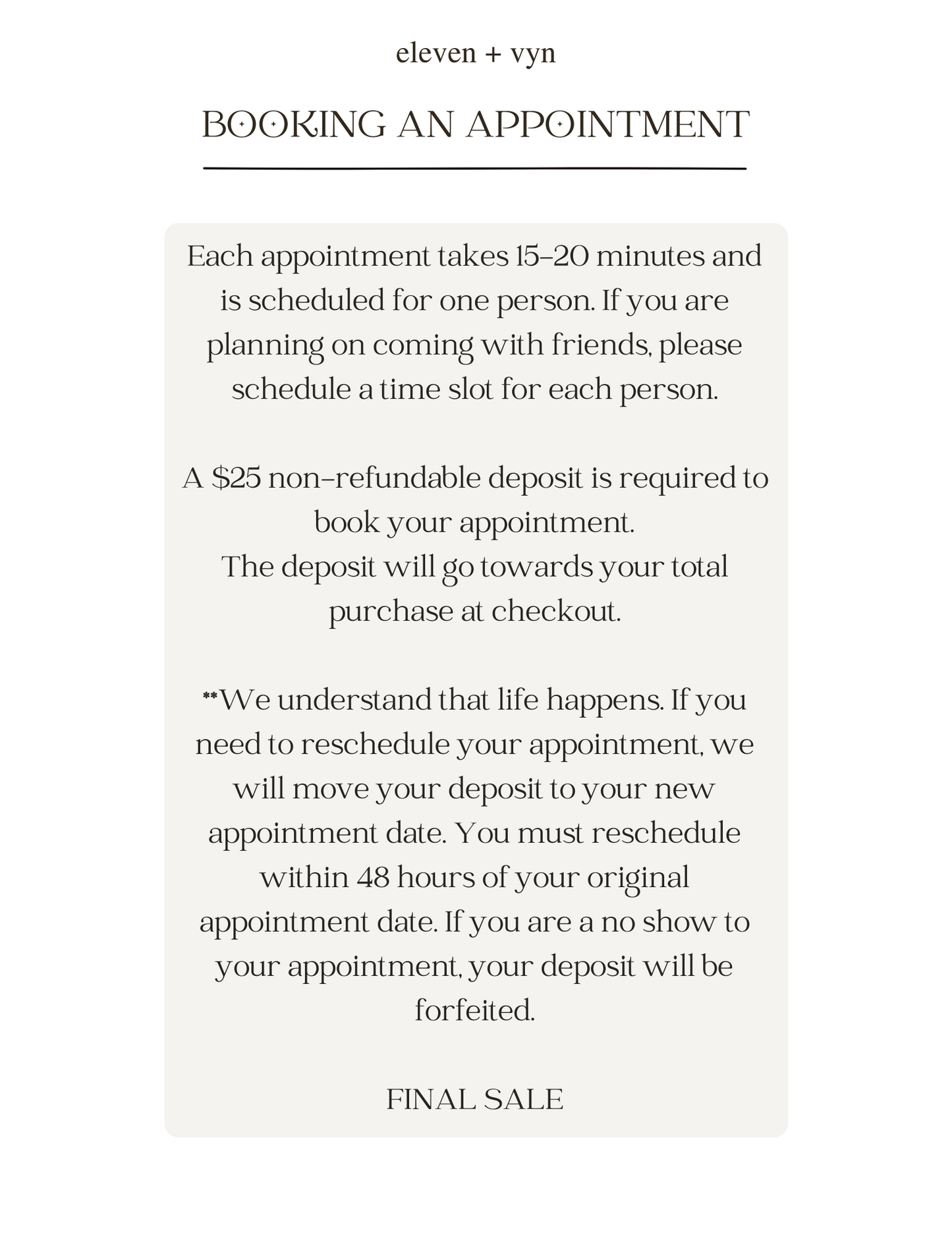 eleven + vyn

BOOKING AN APPOINTMENT

Each appointment takes 15-20 minutes and is scheduled for one person. If you are planning on coming with friends, please schedule a time slot for each person.

A \$25 non-refundable deposit is required to book your appointment.
The deposit will go towards your total purchase at checkout.

**We understand that life happens. If you need to reschedule your appointment, we will move your deposit to your new appointment date. You must reschedule within 48 hours of your original appointment date. If you are a no show to your appointment, your deposit will be forfeited.

FINAL SALE